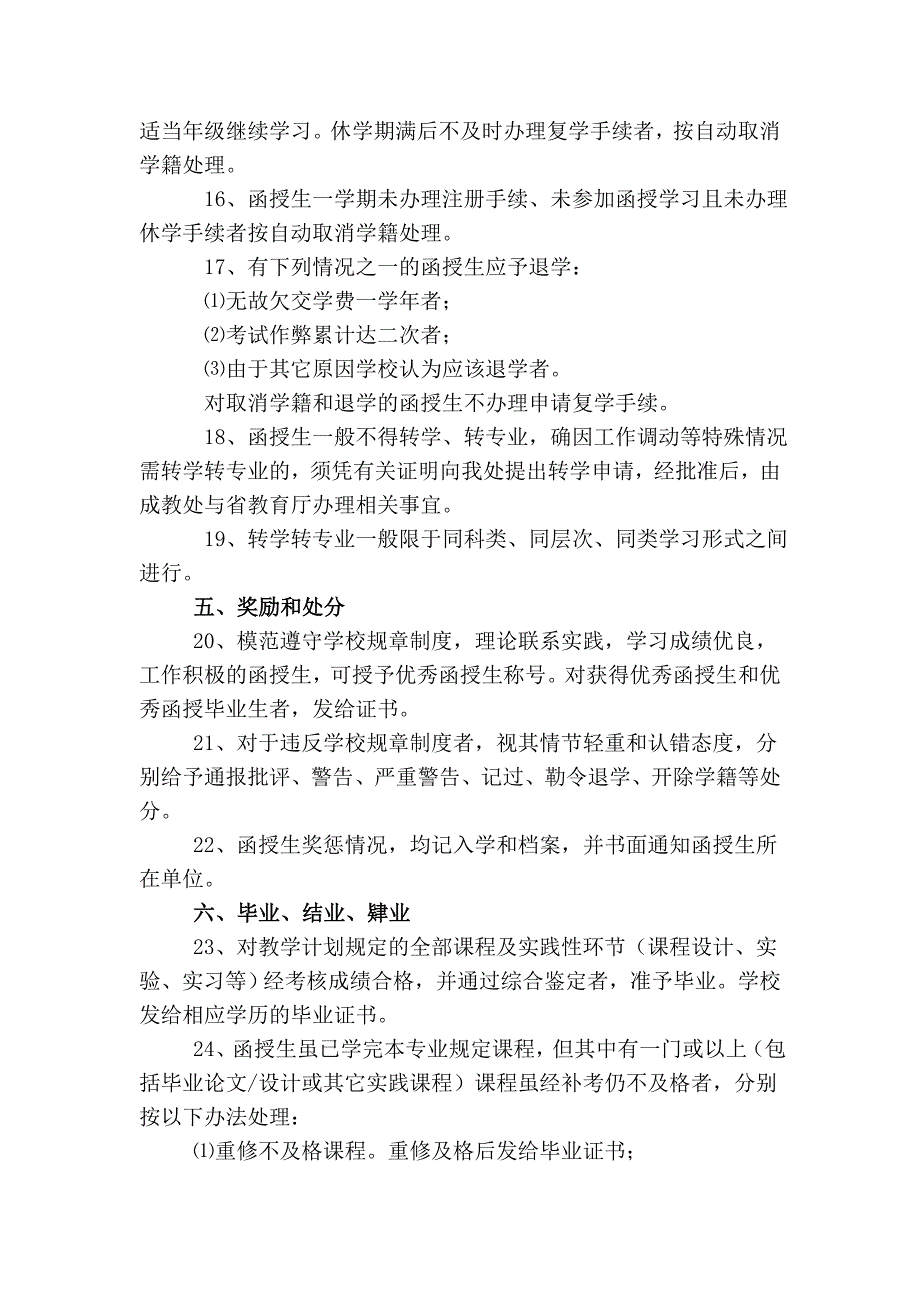 适当年级继续学习。休学期满后不及时办理复学手续者，按自动取消学籍处理。

16、函授生一学期未办理注册手续、未参加函授学习且未办理休学手续者按自动取消学籍处理。

17、有下列情况之一的函授生应予退学：

⑴无故欠交学费一学年者；

⑵考试作弊累计达二次者；

⑶由于其它原因学校认为应该退学者。

对取消学籍和退学的函授生不办理申请复学手续。

18、函授生一般不得转学、转专业，确因工作调动等特殊情况需转学转专业的，须凭有关证明向我处提出转学申请，经批准后，由成教处与省教育厅办理相关事宜。

19、转学转专业一般限于同科类、同层次、同类学习形式之间进行。

五、奖励和处分

20、模范遵守学校规章制度，理论联系实践，学习成绩优良，工作积极的函授生，可授予优秀函授生称号。对获得优秀函授生和优秀函授毕业生者，发给证书。

21、对于违反学校规章制度者，视其情节轻重和认错态度，分别给予通报批评、警告、严重警告、记过、勒令退学、开除学籍等处分。

22、函授生奖惩情况，均记入学和档案，并书面通知函授生所在单位。

六、毕业、结业、肄业

23、对教学计划规定的全部课程及实践性环节（课程设计、实验、实习等）经考核成绩合格，并通过综合鉴定者，准予毕业。学校发给相应学历的毕业证书。

24、函授生虽已学完本专业规定课程，但其中有一门或以上（包括毕业论文/设计或其它实践课程）课程虽经补考仍不及格者，分别按以下办法处理：

⑴重修不及格课程。重修及格后发给毕业证书；